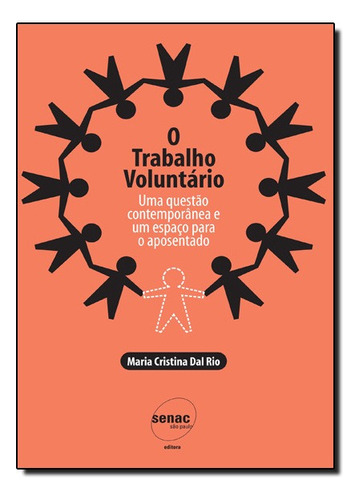 O Trabalho Voluntário

Uma questão contemporânea e um espaço para o aposentado

Maria Cristina Dal Rio

senac
são paulo
editora